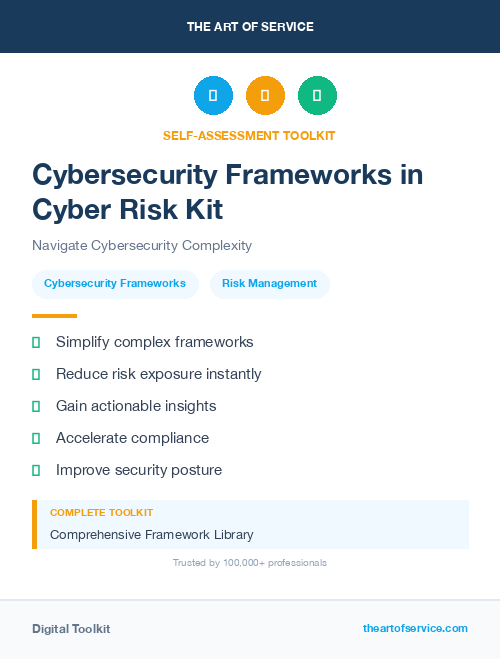 THE ART OF SERVICE

SELF-ASSESSMENT TOOLKIT

Cybersecurity Frameworks in Cyber Risk Kit

Navigate Cybersecurity Complexity

Cybersecurity Frameworks

Risk Management

Simplify complex frameworks

Reduce risk exposure instantly

Gain actionable insights

Accelerate compliance

Improve security posture

COMPLETE TOOLKIT

Comprehensive Framework Library

Trusted by 100,000+ professionals

Digital Toolkit

theartofservice.com